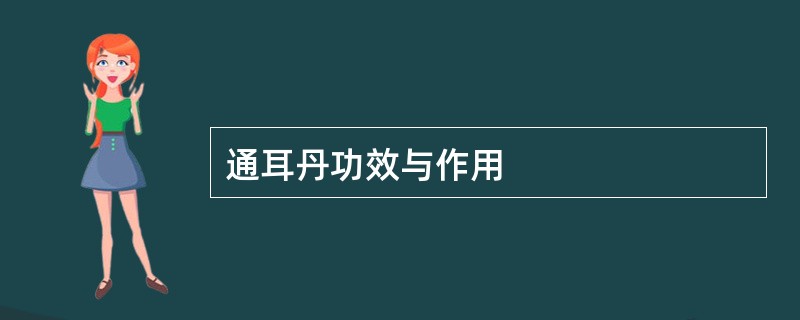 通耳丹功效与作用